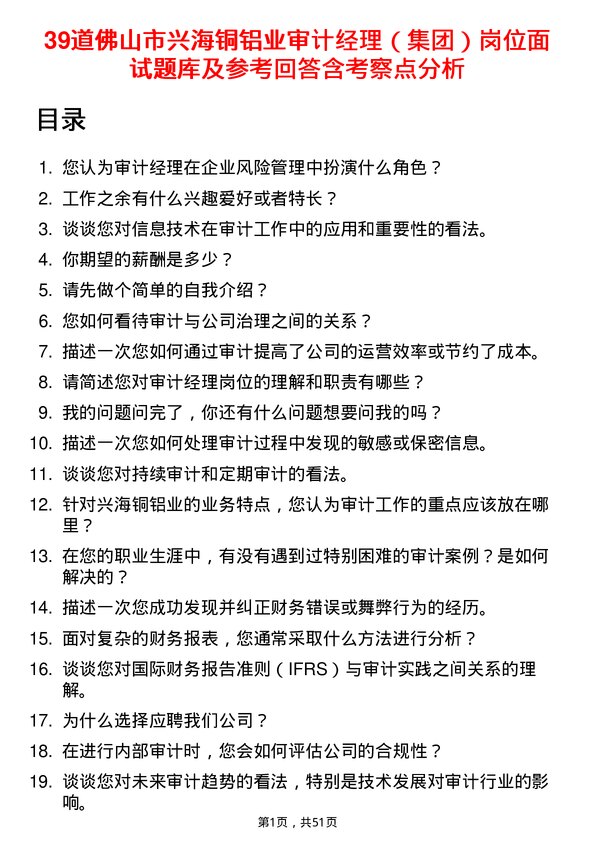 39道佛山市兴海铜铝业审计经理（集团）岗位面试题库及参考回答含考察点分析

目录

1. 您认为审计经理在企业风险管理中扮演什么角色？
2. 工作之余有什么兴趣爱好或者特长？
3. 谈谈您对信息技术在审计工作中的应用和重要性的看法。
4. 你期望的薪酬是多少？
5. 请先做个简单的自我介绍？
6. 您如何看待审计与公司治理之间的关系？
7. 描述一次您如何通过审计提高了公司的运营效率或节约了成本。
8. 请简述您对审计经理岗位的理解和职责有哪些？
9. 我的问题问完了，你还有什么问题想要问我的吗？
10. 描述一次您如何处理审计过程中发现的敏感或保密信息。
11. 谈谈您对持续审计和定期审计的看法。
12. 针对兴海铜铝业的业务特点，您认为审计工作的重点应该放在哪里？
13. 在您的职业生涯中，有没有遇到过特别困难的审计案例？是如何解决的？
14. 描述一次您成功发现并纠正财务错误或舞弊行为的经历。
15. 面对复杂的财务报表，您通常采取什么方法进行分析？
16. 谈谈您对国际财务报告准则（IFRS）与审计实践之间关系的理解。
17. 为什么选择应聘我们公司？
18. 在进行内部审计时，您会如何评估公司的合规性？
19. 谈谈您对未来审计趋势的看法，特别是技术发展对审计行业的影响。

第1页，共51页